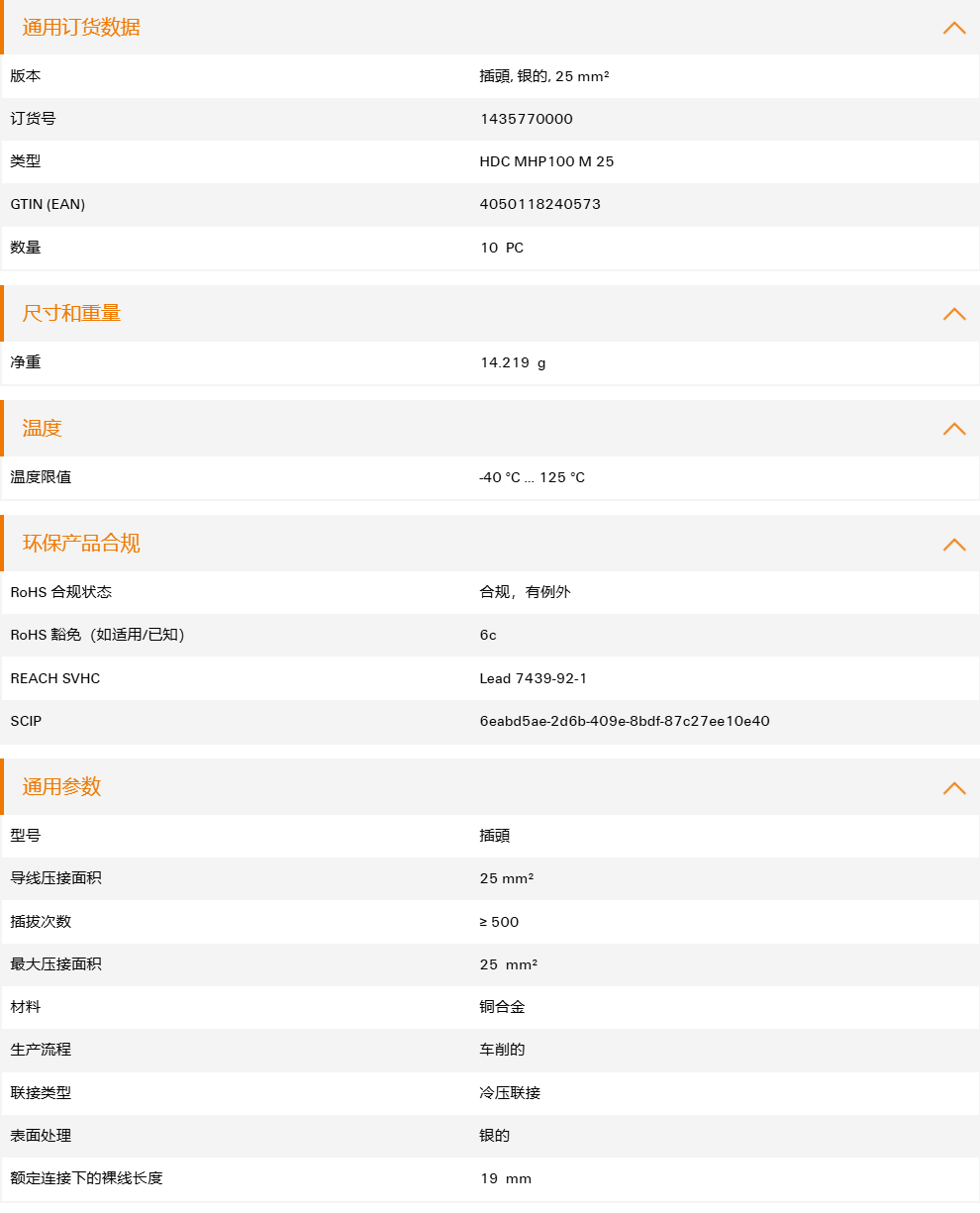 通用订货数据

| 版本 | 插頭, 银的, 25 mm² |
|---|---|
| 订货号 | 1435770000 |
| 类型 | HDC MHP100 M 25 |
| GTIN (EAN) | 4050118240573 |
| 数量 | 10 PC |

尺寸和重量

| 净重 | 14.219 g |
|---|---|

温度

| 温度限值 | -40 °C ... 125 °C |
|---|---|

环保产品合规

| RoHS 合规状态 | 合规，有例外 |
|---|---|
| RoHS 豁免（如适用/已知） | 6c |
| REACH SVHC | Lead 7439-92-1 |
| SCIP | 6eabd5ae-2d6b-409e-8bdf-87c27ee10e40 |

通用参数

| 型号 | 插頭 |
|---|---|
| 导线压接面积 | 25 mm² |
| 插拔次数 | ≥ 500 |
| 最大压接面积 | 25 mm² |
| 材料 | 铜合金 |
| 生产流程 | 车削的 |
| 联接类型 | 冷压联接 |
| 表面处理 | 银的 |
| 额定连接下的裸线长度 | 19 mm |